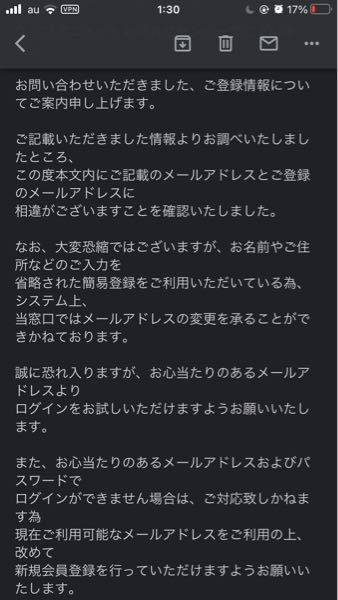 au VPN 1:30 17%

お問い合わせいただきました、ご登録情報についてご案内申し上げます。

ご記載いただきました情報よりお調べいたしましたところ、
この度本文内にご記載のメールアドレスとご登録のメールアドレスに
相違がございますことを確認いたしました。

なお、大変恐縮ではございますが、お名前やご住所などのご入力を
省略された簡易登録をご利用いただいている為、システム上、
当窓口ではメールアドレスの変更を承ることができかねております。

誠に恐れ入りますが、お心当たりのあるメールアドレスより
ログインをお試しいただけますようお願いいたします。

また、お心当たりのあるメールアドレスおよびパスワードで
ログインができません場合は、ご対応致しかねます為
現在ご利用可能なメールアドレスをご利用の上、改めて
新規会員登録を行っていただけますようお願いいたします。